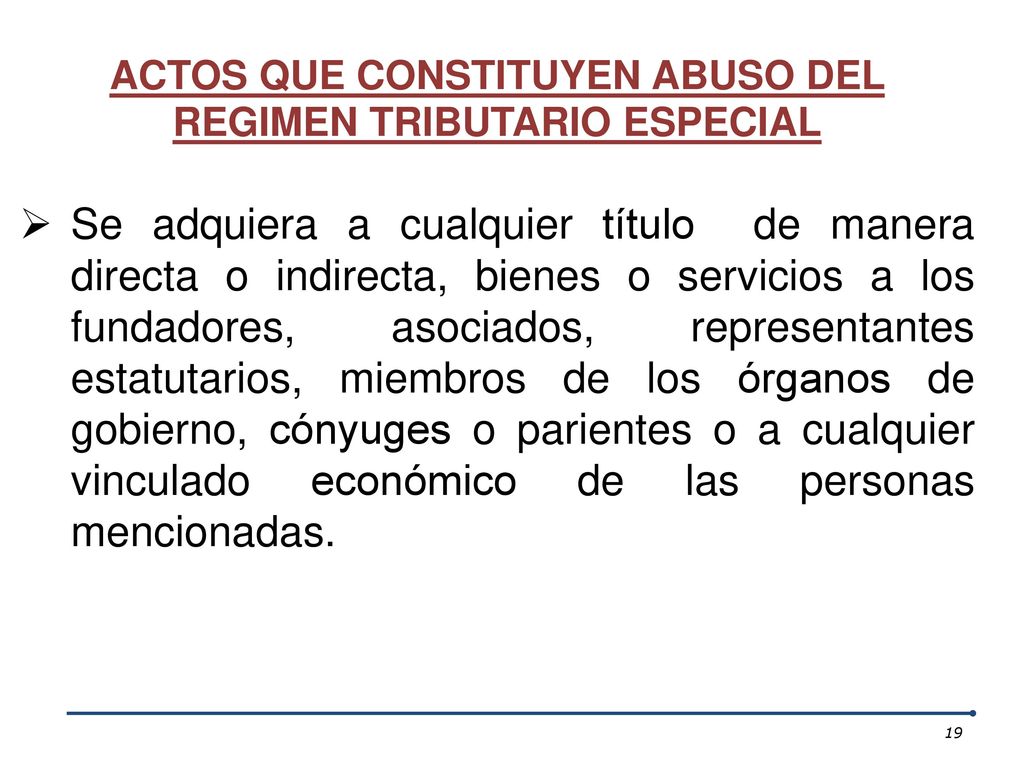 ACTOS QUE CONSTITUYEN ABUSO DEL REGIMEN TRIBUTARIO ESPECIAL

➢ Se adquiera a cualquier título de manera directa o indirecta, bienes o servicios a los fundadores, asociados, representantes estatutarios, miembros de los órganos de gobierno, cónyuges o parientes o a cualquier vinculado económico de las personas mencionadas.

19